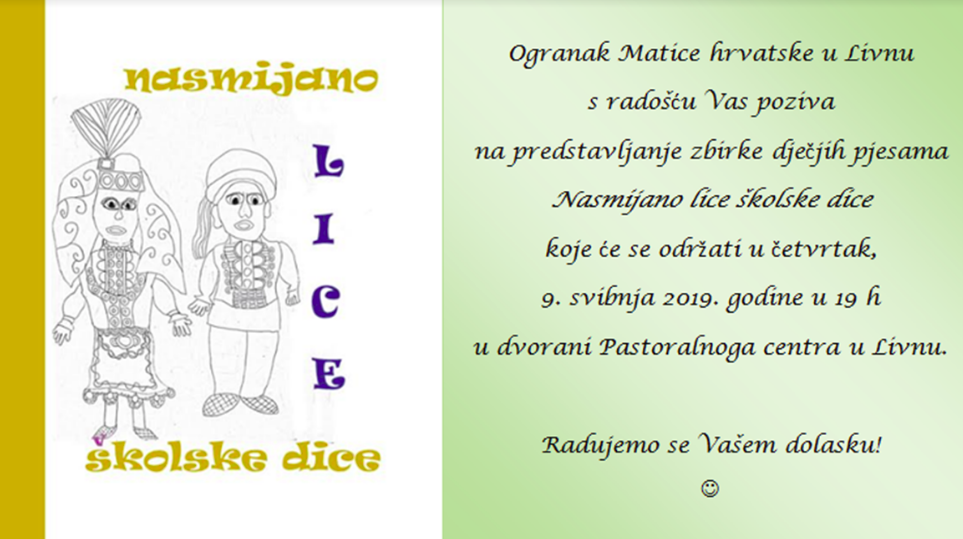 nasmijano

LICE

školske dice

Ogranak Matice hrvatske u Livnu
s radošću Vas poziva
na predstavljanje zbirke dječjih pjesama
Nasmijano lice školske dice
koje će se održati u četvrtak,
9. svibnja 2019. godine u 19 h
u dvorani Pastoralnoga centra u Livnu.

Radujemo se Vašem dolasku!
☺